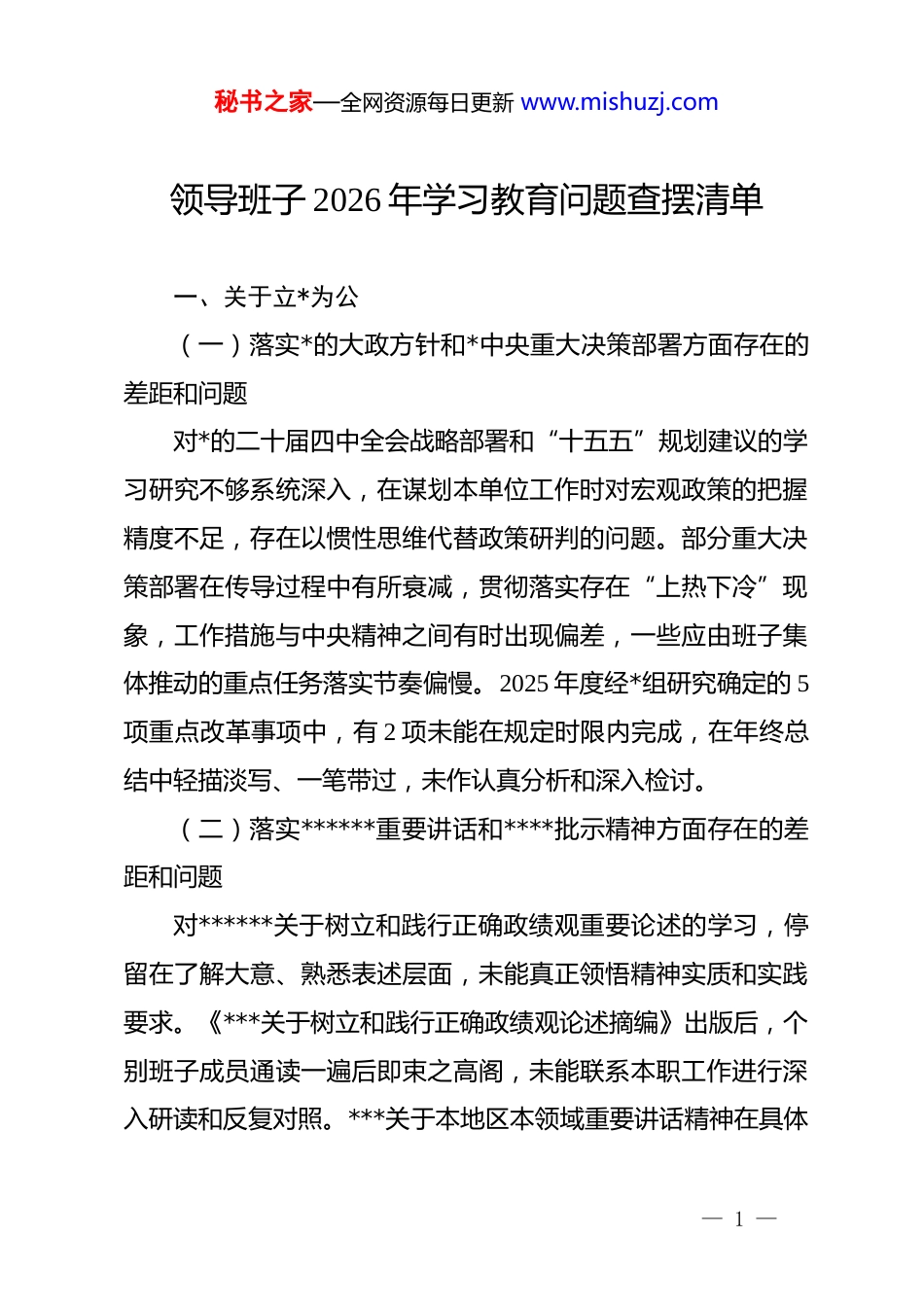 秘书之家—全网资源每日更新 www.mishuzj.com

领导班子 2026 年学习教育问题查摆清单

一、关于立*为公

（一）落实*的大政方针和*中央重大决策部署方面存在的差距和问题

对*的二十届四中全会战略部署和“十五五”规划建议的学习研究不够系统深入，在谋划本单位工作时对宏观政策的把握精度不足，存在以惯性思维代替政策研判的问题。部分重大决策部署在传导过程中有所衰减，贯彻落实存在“上热下冷”现象，工作措施与中央精神之间有时出现偏差，一些应由班子集体推动的重点任务落实节奏偏慢。2025 年度经*组研究确定的 5 项重点改革事项中，有 2 项未能在规定时限内完成，在年终总结中轻描淡写、一笔带过，未作认真分析和深入检讨。

（二）落实******重要讲话和****批示精神方面存在的差距和问题

对******关于树立和践行正确政绩观重要论述的学习，停留在了解大意、熟悉表述层面，未能真正领悟精神实质和实践要求。《***关于树立和践行正确政绩观论述摘编》出版后，个别班子成员通读一遍后即束之高阁，未能联系本职工作进行深入研读和反复对照。***关于本地区本领域重要讲话精神在具体

— 1 —